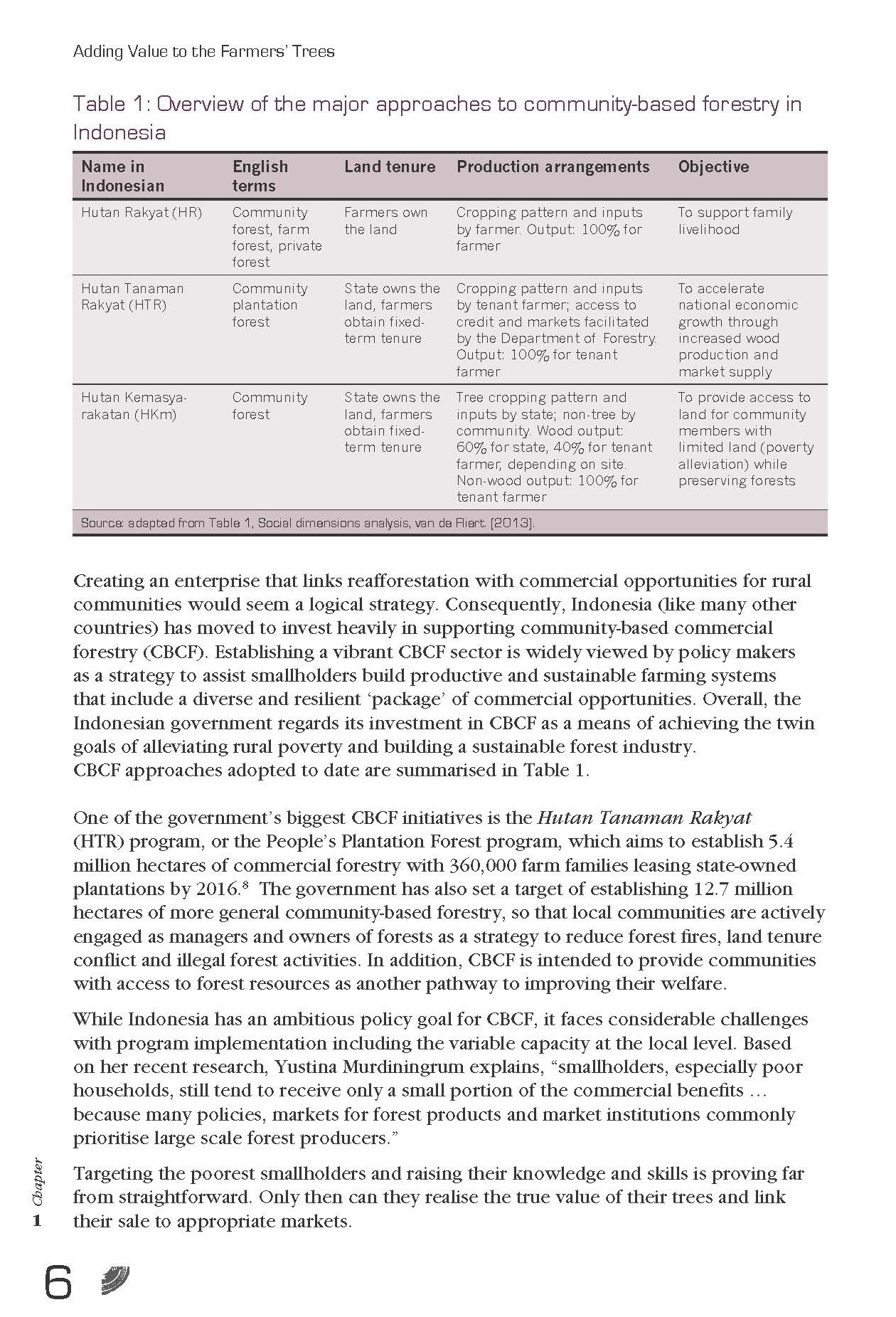 Adding Value to the Farmers' Trees

Table 1: Overview of the major approaches to community-based forestry in Indonesia

| Name in Indonesian | English terms | Land tenure | Production arrangements | Objective |
|---|---|---|---|---|
| Hutan Rakyat (HR) | Community forest, farm forest, private forest | Farmers own the land | Cropping pattern and inputs by farmer. Output: 100% for farmer | To support family livelihood |
| Hutan Tanaman Rakyat (HTR) | Community plantation forest | State owns the land, farmers obtain fixed-term tenure | Cropping pattern and inputs by tenant farmer; access to credit and markets facilitated by the Department of Forestry. Output: 100% for tenant farmer | To accelerate national economic growth through increased wood production and market supply |
| Hutan Kemasyarakatan (HKm) | Community forest | State owns the land, farmers obtain fixed-term tenure | Tree cropping pattern and inputs by state; non-tree by community. Wood output: 60% for state, 40% for tenant farmer, depending on site. Non-wood output: 100% for tenant farmer | To provide access to land for community members with limited land (poverty alleviation) while preserving forests |

Source: adapted from Table 1, Social dimensions analysis, van de Fliert. (2013).

Creating an enterprise that links reafforestation with commercial opportunities for rural communities would seem a logical strategy. Consequently, Indonesia (like many other countries) has moved to invest heavily in supporting community-based commercial forestry (CBCF). Establishing a vibrant CBCF sector is widely viewed by policy makers as a strategy to assist smallholders build productive and sustainable farming systems that include a diverse and resilient 'package' of commercial opportunities. Overall, the Indonesian government regards its investment in CBCF as a means of achieving the twin goals of alleviating rural poverty and building a sustainable forest industry. CBCF approaches adopted to date are summarised in Table 1.

One of the government's biggest CBCF initiatives is the Hutan Tanaman Rakyat (HTR) program, or the People's Plantation Forest program, which aims to establish 5.4 million hectares of commercial forestry with 360,000 farm families leasing state-owned plantations by 2016.$^8$ The government has also set a target of establishing 12.7 million hectares of more general community-based forestry, so that local communities are actively engaged as managers and owners of forests as a strategy to reduce forest fires, land tenure conflict and illegal forest activities. In addition, CBCF is intended to provide communities with access to forest resources as another pathway to improving their welfare.

While Indonesia has an ambitious policy goal for CBCF, it faces considerable challenges with program implementation including the variable capacity at the local level. Based on her recent research, Yustina Murdiningrum explains, "smallholders, especially poor households, still tend to receive only a small portion of the commercial benefits … because many policies, markets for forest products and market institutions commonly prioritise large scale forest producers."

Targeting the poorest smallholders and raising their knowledge and skills is proving far from straightforward. Only then can they realise the true value of their trees and link their sale to appropriate markets.

Chapter 1

6